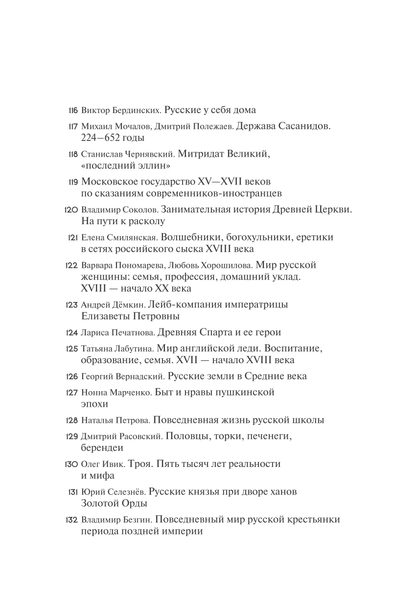 116 Виктор Бердинских. Русские у себя дома

117 Михаил Мочалов, Дмитрий Полежаев. Держава Сасанидов. 224–652 годы

118 Станислав Чернявский. Митридат Великий, «последний эллин»

119 Московское государство XV—XVII веков по сказаниям современников-иностранцев

120 Владимир Соколов. Занимательная история Древней Церкви. На пути к расколу

121 Елена Смилянская. Волшебники, богохульники, еретики в сетях российского сыска XVIII века

122 Варвара Пономарева, Любовь Хорошилова. Мир русской женщины: семья, профессия, домашний уклад. XVIII — начало XX века

123 Андрей Дёмкин. Лейб-компания императрицы Елизаветы Петровны

124 Лариса Печатнова. Древняя Спарта и ее герои

125 Татьяна Лабутина. Мир английской леди. Воспитание, образование, семья. XVII — начало XVIII века

126 Георгий Вернадский. Русские земли в Средние века

127 Нонна Марченко. Быт и нравы пушкинской эпохи

128 Наталья Петрова. Повседневная жизнь русской школы

129 Дмитрий Расовский. Половцы, торки, печенеги, берендеи

130 Олег Ивик. Троя. Пять тысяч лет реальности и мифа

131 Юрий Селезнёв. Русские князья при дворе ханов Золотой Орды

132 Владимир Безгин. Повседневный мир русской крестьянки периода поздней империи